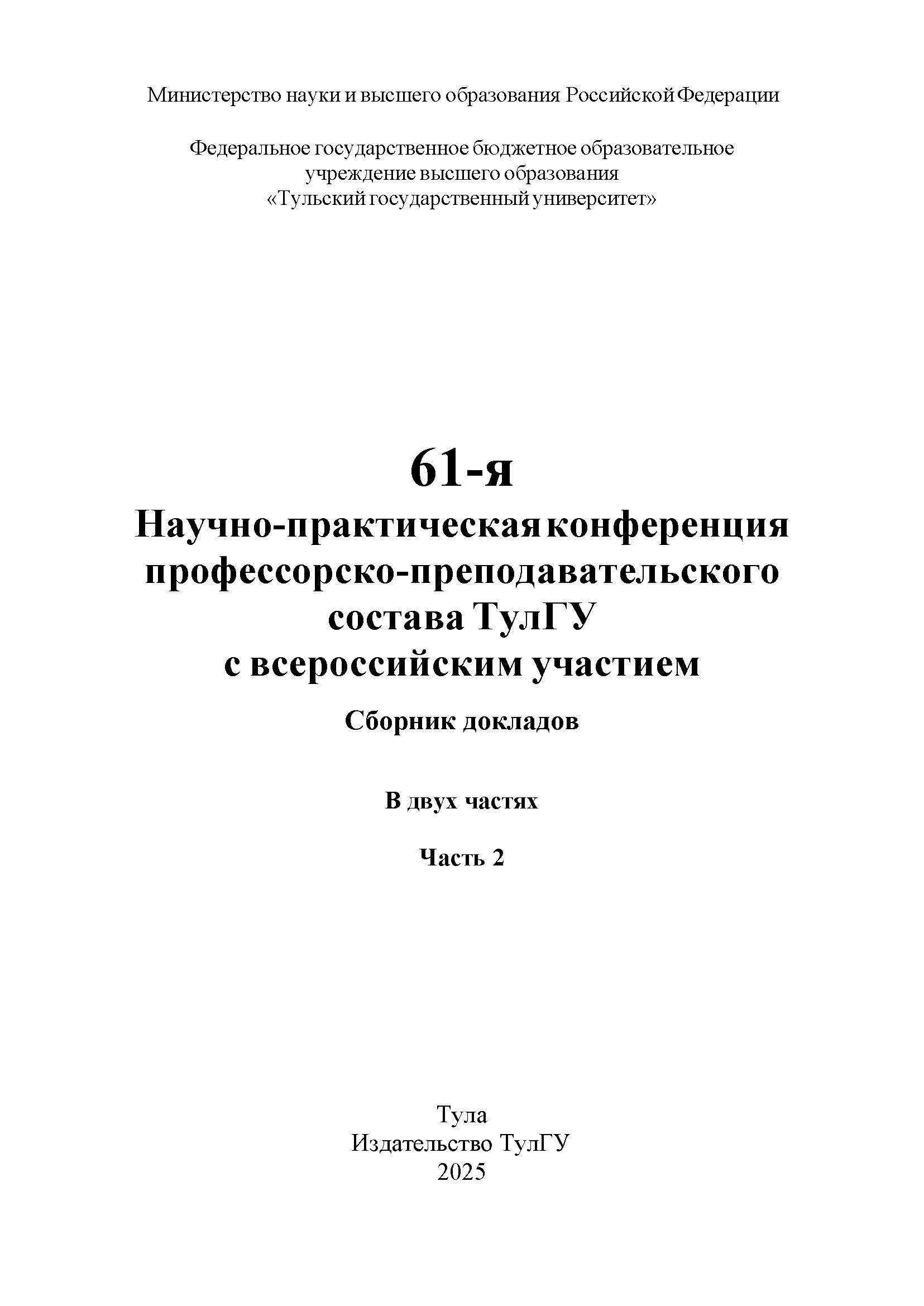 Министерство науки и высшего образования Российской Федерации

Федеральное государственное бюджетное образовательное учреждение высшего образования «Тульский государственный университет»

61-я
Научно-практическая конференция профессорско-преподавательского состава ТулГУ с всероссийским участием

Сборник докладов

В двух частях

Часть 2

Тула
Издательство ТулГУ
2025